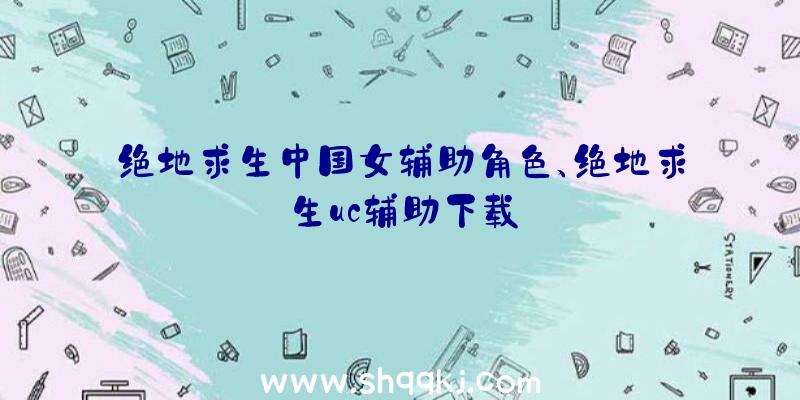 绝地求生中国女辅助角色、绝地求生uc辅助下载

STATIONERY

www.shqqkj.com